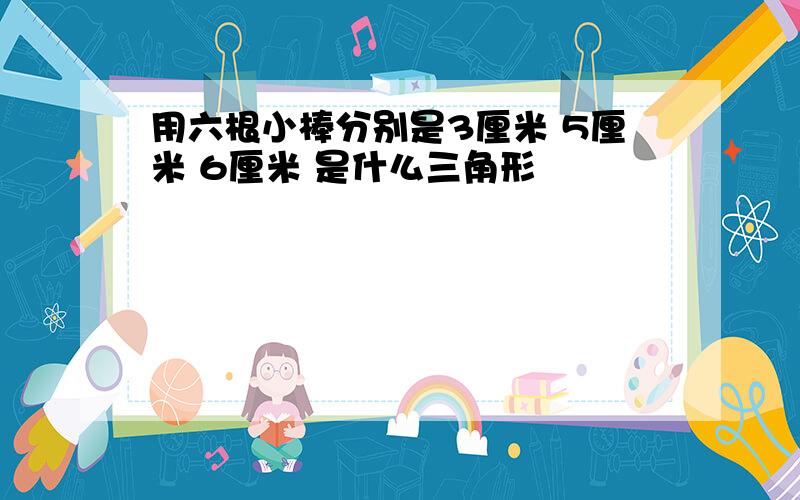 用六根小棒分别是3厘米 5厘米 6厘米 是什么三角形